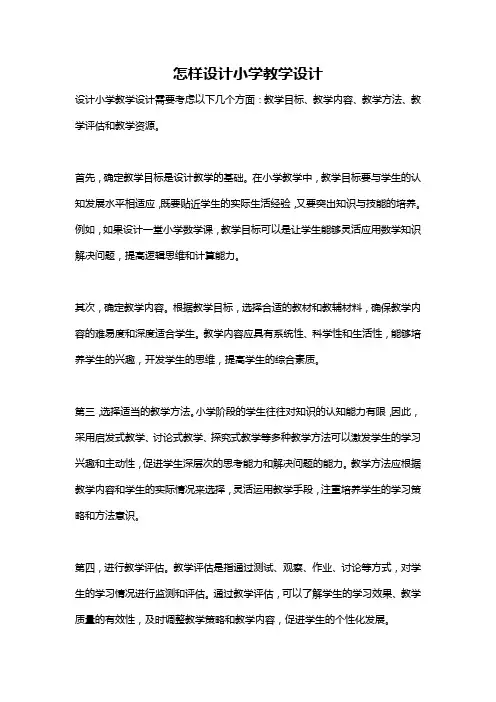 怎样设计小学教学设计

设计小学教学设计需要考虑以下几个方面：教学目标、教学内容、教学方法、教学评估和教学资源。

首先，确定教学目标是设计教学的基础。在小学教学中，教学目标要与学生的认知发展水平相适应，既要贴近学生的实际生活经验，又要突出知识与技能的培养。例如，如果设计一堂小学数学课，教学目标可以是让学生能够灵活应用数学知识解决问题，提高逻辑思维和计算能力。

其次，确定教学内容。根据教学目标，选择合适的教材和教辅材料，确保教学内容的难易度和深度适合学生。教学内容应具有系统性、科学性和生活性，能够培养学生的兴趣，开发学生的思维，提高学生的综合素质。

第三，选择适当的教学方法。小学阶段的学生往往对知识的认知能力有限，因此，采用启发式教学、讨论式教学、探究式教学等多种教学方法可以激发学生的学习兴趣和主动性，促进学生深层次的思考能力和解决问题的能力。教学方法应根据教学内容和学生的实际情况来选择，灵活运用教学手段，注重培养学生的学习策略和方法意识。

第四，进行教学评估。教学评估是指通过测试、观察、作业、讨论等方式，对学生的学习情况进行监测和评估。通过教学评估，可以了解学生的学习效果、教学质量的有效性，及时调整教学策略和教学内容，促进学生的个性化发展。